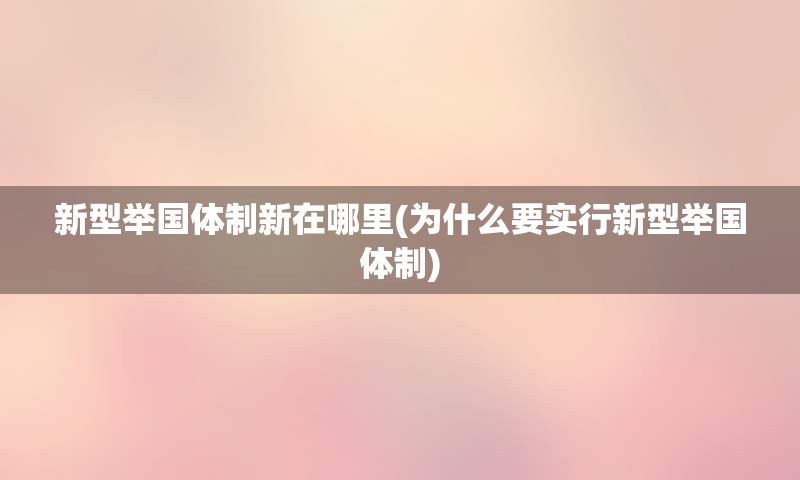 新型举国体制新在哪里(为什么要实行新型举国体制)